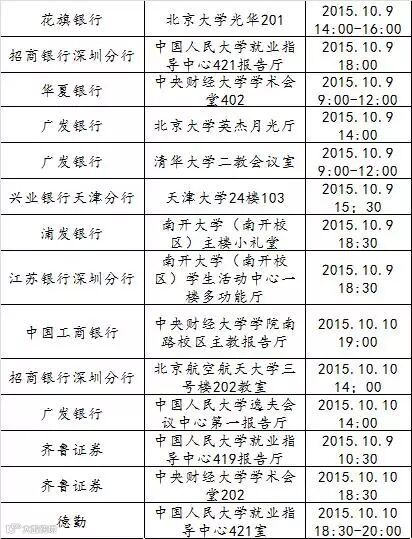 | 花旗银行 | 北京大学光华201 | 2015.10.9 14:00-16:00 |
|---|---|---|
| 招商银行深圳分行 | 中国人民大学就业指导中心421报告厅 | 2015.10.9 18:00 |
| 华夏银行 | 中央财经大学学术会堂402 | 2015.10.9 9:00-12:00 |
| 广发银行 | 北京大学英杰月光厅 | 2015.10.9 14:00 |
| 广发银行 | 清华大学二教会议室 | 2015.10.9 9:00-12:00 |
| 兴业银行天津分行 | 天津大学24楼103 | 2015.10.9 15；30 |
| 浦发银行 | 南开大学（南开校区）主楼小礼堂 | 2015.10.9 18:30 |
| 江苏银行深圳分行 | 南开大学（南开校区）学生活动中心一楼多功能厅 | 2015.10.9 18:30 |
| 中国工商银行 | 中央财经大学学院南路校区主教报告厅 | 2015.10.10 19:00 |
| 招商银行深圳分行 | 北京航空航天大学三号楼202教室 | 2015.10.10 14；00 |
| 广发银行 | 中国人民大学逸夫会议中心第一报告厅 | 2015.10.10 14:00 |
| 齐鲁证券 | 中国人民大学就业指导中心419报告厅 | 2015.10.9 10:30 |
| 齐鲁证券 | 中央财经大学学术会堂202 | 2015.10.10 18:30 |
| 德勤 | 中国人民大学就业指导中心421室 | 2015.10.10 18:30-20:00 |